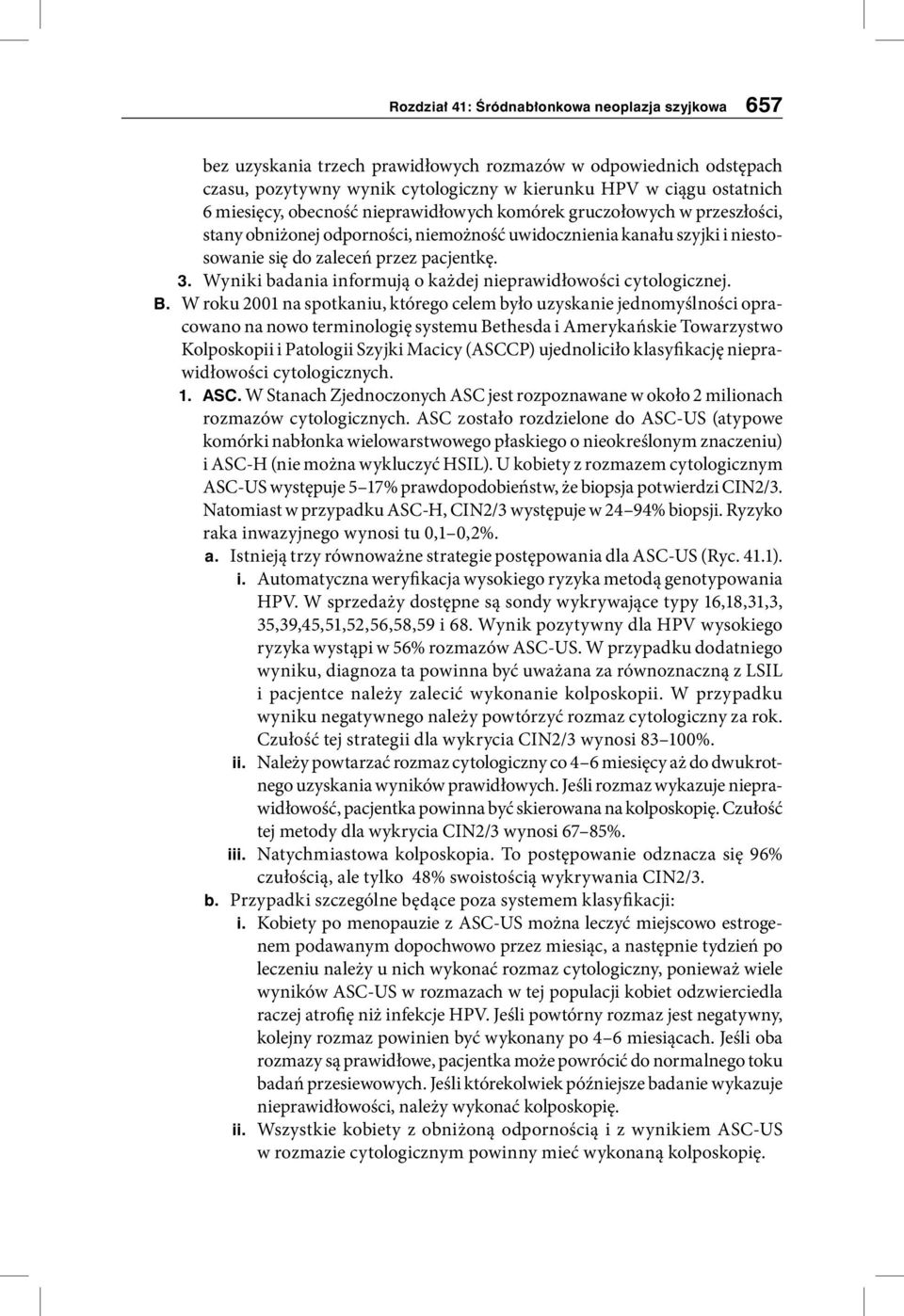 Rozdział 41: Śródnabłonkowa neoplazja szyjkowa 657

bez uzyskania trzech prawidłowych rozmazów w odpowiednich odstępach czasu, pozytywny wynik cytologiczny w kierunku HPV w ciągu ostatnich 6 miesięcy, obecność nieprawidłowych komórek gruczołowych w przeszłości, stany obniżonej odporności, niemożność uwidocznienia kanału szyjki i niestosowanie się do zaleceń przez pacjentkę.

3. Wyniki badania informują o każdej nieprawidłowości cytologicznej.

B. W roku 2001 na spotkaniu, którego celem było uzyskanie jednomyślności opracowano na nowo terminologię systemu Bethesda i Amerykańskie Towarzystwo Kolposkopii i Patologii Szyjki Macicy (ASCCP) ujednoliciło klasyfikację nieprawidłowości cytologicznych.

1. ASC. W Stanach Zjednoczonych ASC jest rozpoznawane w około 2 milionach rozmazów cytologicznych. ASC zostało rozdzielone do ASC-US (atypowe komórki nabłonka wielowarstwowego płaskiego o nieokreślonym znaczeniu) i ASC-H (nie można wykluczyć HSIL). U kobiety z rozmazem cytologicznym ASC-US występuje 5–17% prawdopodobieństw, że biopsja potwierdzi CIN2/3. Natomiast w przypadku ASC-H, CIN2/3 występuje w 24–94% biopsji. Ryzyko raka inwazyjnego wynosi tu 0,1–0,2%.

a. Istnieją trzy równoważne strategie postępowania dla ASC-US (Ryc. 41.1).

i. Automatyczna weryfikacja wysokiego ryzyka metodą genotypowania HPV. W sprzedaży dostępne są sondy wykrywające typy 16,18,31,3, 35,39,45,51,52,56,58,59 i 68. Wynik pozytywny dla HPV wysokiego ryzyka wystąpi w 56% rozmazów ASC-US. W przypadku dodatniego wyniku, diagnoza ta powinna być uważana za równoznaczną z LSIL i pacjentce należy zalecić wykonanie kolposkopii. W przypadku wyniku negatywnego należy powtórzyć rozmaz cytologiczny za rok. Czułość tej strategii dla wykrycia CIN2/3 wynosi 83–100%.

ii. Należy powtarzać rozmaz cytologiczny co 4–6 miesięcy aż do dwukrotnego uzyskania wyników prawidłowych. Jeśli rozmaz wykazuje nieprawidłowość, pacjentka powinna być skierowana na kolposkopię. Czułość tej metody dla wykrycia CIN2/3 wynosi 67–85%.

iii. Natychmiastowa kolposkopia. To postępowanie odznacza się 96% czułością, ale tylko 48% swoistością wykrywania CIN2/3.

b. Przypadki szczególne będące poza systemem klasyfikacji:

i. Kobiety po menopauzie z ASC-US można leczyć miejscowo estrogenem podawanym dopochwowo przez miesiąc, a następnie tydzień po leczeniu należy u nich wykonać rozmaz cytologiczny, ponieważ wiele wyników ASC-US w rozmazach w tej populacji kobiet odzwierciedla raczej atrofię niż infekcje HPV. Jeśli powtórny rozmaz jest negatywny, kolejny rozmaz powinien być wykonany po 4–6 miesiącach. Jeśli oba rozmazy są prawidłowe, pacjentka może powrócić do normalnego toku badań przesiewowych. Jeśli którekolwiek późniejsze badanie wykazuje nieprawidłowości, należy wykonać kolposkopię.

ii. Wszystkie kobiety z obniżoną odpornością i z wynikiem ASC-US w rozmazie cytologicznym powinny mieć wykonaną kolposkopię.